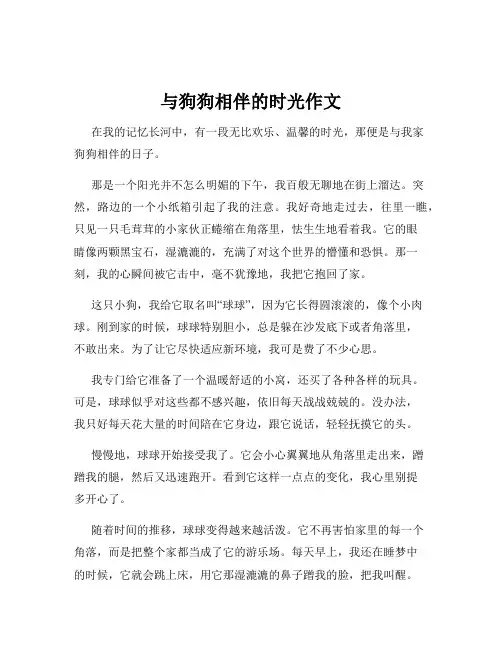 与狗狗相伴的时光作文

在我的记忆长河中，有一段无比欢乐、温馨的时光，那便是与我家狗狗相伴的日子。

那是一个阳光并不怎么明媚的下午，我百般无聊地在街上溜达。突然，路边的一个小纸箱引起了我的注意。我好奇地走过去，往里一瞧，只见一只毛茸茸的小家伙正蜷缩在角落里，怯生生地看着我。它的眼睛像两颗黑宝石，湿漉漉的，充满了对这个世界的懵懂和恐惧。那一刻，我的心瞬间被它击中，毫不犹豫地，我把它抱回了家。

这只小狗，我给它取名叫“球球”，因为它长得圆滚滚的，像个小肉球。刚到家的时候，球球特别胆小，总是躲在沙发底下或者角落里，不敢出来。为了让它尽快适应新环境，我可是费了不少心思。

我专门给它准备了一个温暖舒适的小窝，还买了各种各样的玩具。可是，球球似乎对这些都不感兴趣，依旧每天战战兢兢的。没办法，我只好每天花大量的时间陪在它身边，跟它说话，轻轻抚摸它的头。

慢慢地，球球开始接受我了。它会小心翼翼地从角落里走出来，蹭蹭我的腿，然后又迅速跑开。看到它这样一点点的变化，我心里别提多开心了。

随着时间的推移，球球变得越来越活泼。它不再害怕家里的每一个角落，而是把整个家都当成了它的游乐场。每天早上，我还在睡梦中的时候，它就会跳上床，用它那湿漉漉的鼻子蹭我的脸，把我叫醒。